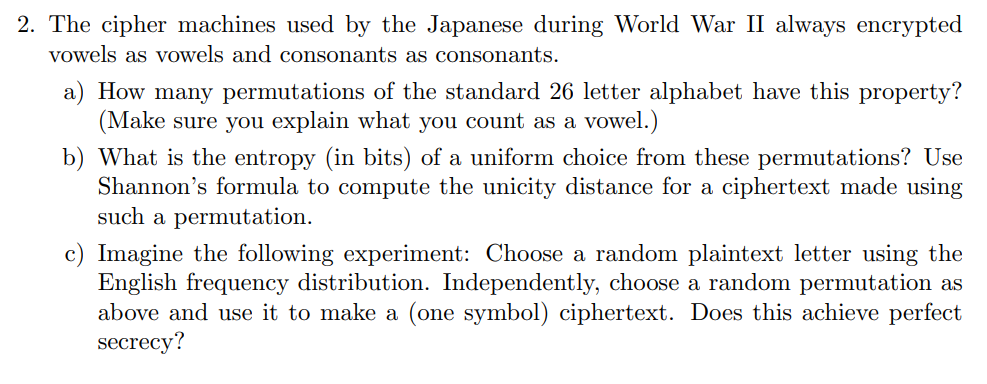 2. The cipher machines used by the Japanese during World War II always encrypted vowels as vowels and consonants as consonants.

a) How many permutations of the standard 26 letter alphabet have this property? (Make sure you explain what you count as a vowel.)

b) What is the entropy (in bits) of a uniform choice from these permutations? Use Shannon's formula to compute the unicity distance for a ciphertext made using such a permutation.

c) Imagine the following experiment: Choose a random plaintext letter using the English frequency distribution. Independently, choose a random permutation as above and use it to make a (one symbol) ciphertext. Does this achieve perfect secrecy?